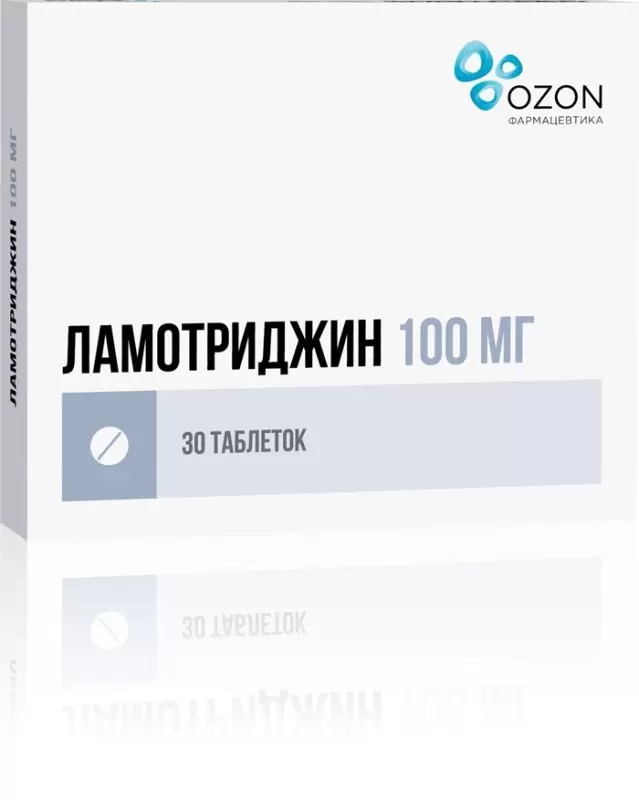 OZON
ФАРМАЦЕВТИКА

ЛАМОТРИДЖИН 100 МГ

ЛАМОТРИДЖИН 100 МГ

30 ТАБЛЕТОК